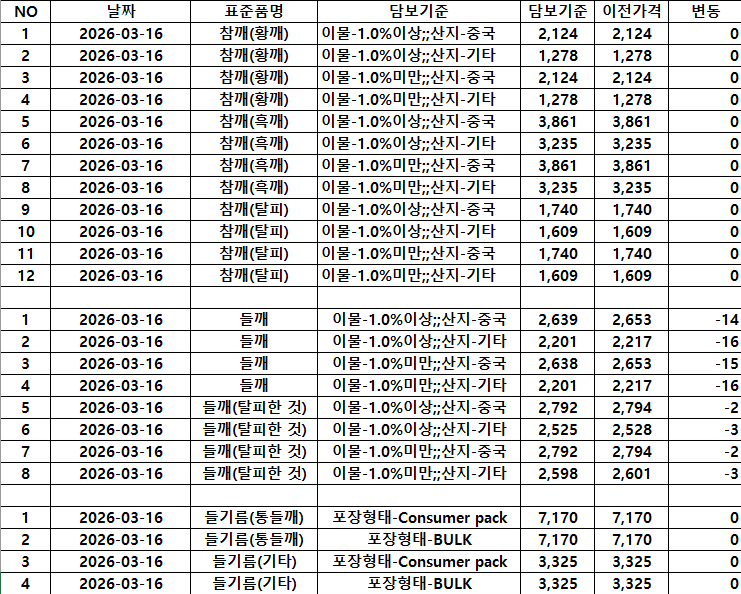 | NO | 날짜 | 표준품명 | 담보기준 | 담보기준 | 이전가격 | 변동 |
|---|---|---|---|---|---|---|
| 1 | 2026-03-16 | 참깨(황깨) | 이물-1.0%이상;;산지-중국 | 2,124 | 2,124 | 0 |
| 2 | 2026-03-16 | 참깨(황깨) | 이물-1.0%이상;;산지-기타 | 1,278 | 1,278 | 0 |
| 3 | 2026-03-16 | 참깨(황깨) | 이물-1.0%미만;;산지-중국 | 2,124 | 2,124 | 0 |
| 4 | 2026-03-16 | 참깨(황깨) | 이물-1.0%미만;;산지-기타 | 1,278 | 1,278 | 0 |
| 5 | 2026-03-16 | 참깨(흑깨) | 이물-1.0%이상;;산지-중국 | 3,861 | 3,861 | 0 |
| 6 | 2026-03-16 | 참깨(흑깨) | 이물-1.0%이상;;산지-기타 | 3,235 | 3,235 | 0 |
| 7 | 2026-03-16 | 참깨(흑깨) | 이물-1.0%미만;;산지-중국 | 3,861 | 3,861 | 0 |
| 8 | 2026-03-16 | 참깨(흑깨) | 이물-1.0%미만;;산지-기타 | 3,235 | 3,235 | 0 |
| 9 | 2026-03-16 | 참깨(탈피) | 이물-1.0%이상;;산지-중국 | 1,740 | 1,740 | 0 |
| 10 | 2026-03-16 | 참깨(탈피) | 이물-1.0%이상;;산지-기타 | 1,609 | 1,609 | 0 |
| 11 | 2026-03-16 | 참깨(탈피) | 이물-1.0%미만;;산지-중국 | 1,740 | 1,740 | 0 |
| 12 | 2026-03-16 | 참깨(탈피) | 이물-1.0%미만;;산지-기타 | 1,609 | 1,609 | 0 |
| | | | | | | |
| 1 | 2026-03-16 | 들깨 | 이물-1.0%이상;;산지-중국 | 2,639 | 2,653 | -14 |
| 2 | 2026-03-16 | 들깨 | 이물-1.0%이상;;산지-기타 | 2,201 | 2,217 | -16 |
| 3 | 2026-03-16 | 들깨 | 이물-1.0%미만;;산지-중국 | 2,638 | 2,653 | -15 |
| 4 | 2026-03-16 | 들깨 | 이물-1.0%미만;;산지-기타 | 2,201 | 2,217 | -16 |
| 5 | 2026-03-16 | 들깨(탈피한 것) | 이물-1.0%이상;;산지-중국 | 2,792 | 2,794 | -2 |
| 6 | 2026-03-16 | 들깨(탈피한 것) | 이물-1.0%이상;;산지-기타 | 2,525 | 2,528 | -3 |
| 7 | 2026-03-16 | 들깨(탈피한 것) | 이물-1.0%미만;;산지-중국 | 2,792 | 2,794 | -2 |
| 8 | 2026-03-16 | 들깨(탈피한 것) | 이물-1.0%미만;;산지-기타 | 2,598 | 2,601 | -3 |
| | | | | | | |
| 1 | 2026-03-16 | 들기름(통들깨) | 포장형태-Consumer pack | 7,170 | 7,170 | 0 |
| 2 | 2026-03-16 | 들기름(통들깨) | 포장형태-BULK | 7,170 | 7,170 | 0 |
| 3 | 2026-03-16 | 들기름(기타) | 포장형태-Consumer pack | 3,325 | 3,325 | 0 |
| 4 | 2026-03-16 | 들기름(기타) | 포장형태-BULK | 3,325 | 3,325 | 0 |